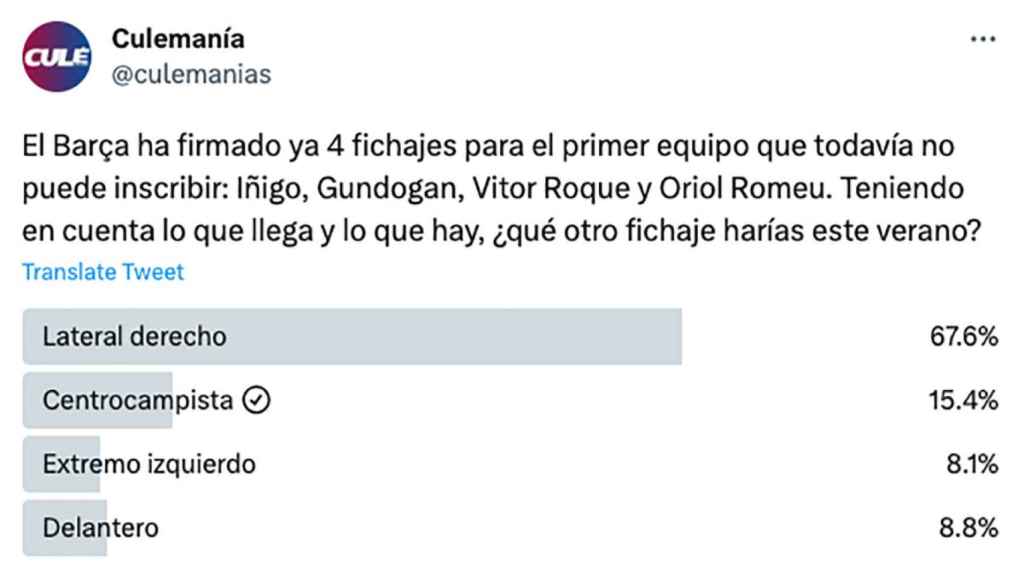 CULÉ
Culemanía
@culemanias
...

El Barça ha firmado ya 4 fichajes para el primer equipo que todavía no puede inscribir: Iñigo, Gundogan, Vitor Roque y Oriol Romeu. Teniendo en cuenta lo que llega y lo que hay, ¿qué otro fichaje harías este verano?
Translate Tweet

| | |
|---|---|
| Lateral derecho | 67.6% |
| Centrocampista | 15.4% |
| Extremo izquierdo | 8.1% |
| Delantero | 8.8% |